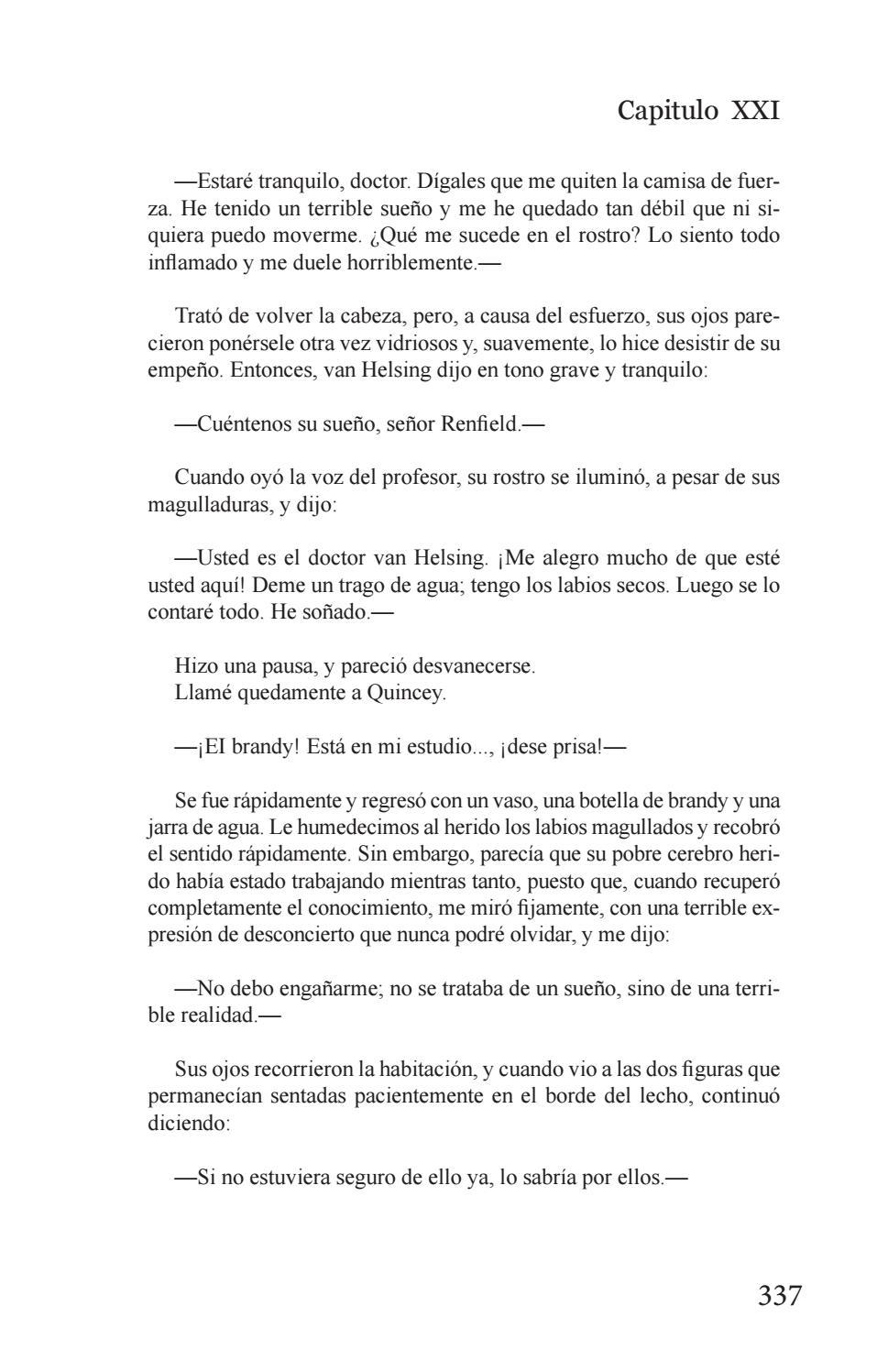 Capitulo XXI

—Estaré tranquilo, doctor. Dígales que me quiten la camisa de fuerza. He tenido un terrible sueño y me he quedado tan débil que ni siquiera puedo moverme. ¿Qué me sucede en el rostro? Lo siento todo inflamado y me duele horriblemente.—

Trató de volver la cabeza, pero, a causa del esfuerzo, sus ojos parecieron ponérsele otra vez vidriosos y, suavemente, lo hice desistir de su empeño. Entonces, van Helsing dijo en tono grave y tranquilo:

—Cuéntenos su sueño, señor Renfield.—

Cuando oyó la voz del profesor, su rostro se iluminó, a pesar de sus magulladuras, y dijo:

—Usted es el doctor van Helsing. ¡Me alegro mucho de que esté usted aquí! Deme un trago de agua; tengo los labios secos. Luego se lo contaré todo. He soñado.—

Hizo una pausa, y pareció desvanecerse.
Llamé quedamente a Quincey.

—¡El brandy! Está en mi estudio..., ¡dese prisa!—

Se fue rápidamente y regresó con un vaso, una botella de brandy y una jarra de agua. Le humedecimos al herido los labios magullados y recobró el sentido rápidamente. Sin embargo, parecía que su pobre cerebro herido había estado trabajando mientras tanto, puesto que, cuando recuperó completamente el conocimiento, me miró fijamente, con una terrible expresión de desconcierto que nunca podré olvidar, y me dijo:

—No debo engañarme; no se trataba de un sueño, sino de una terrible realidad.—

Sus ojos recorrieron la habitación, y cuando vio a las dos figuras que permanecían sentadas pacientemente en el borde del lecho, continuó diciendo:

—Si no estuviera seguro de ello ya, lo sabría por ellos.—

337